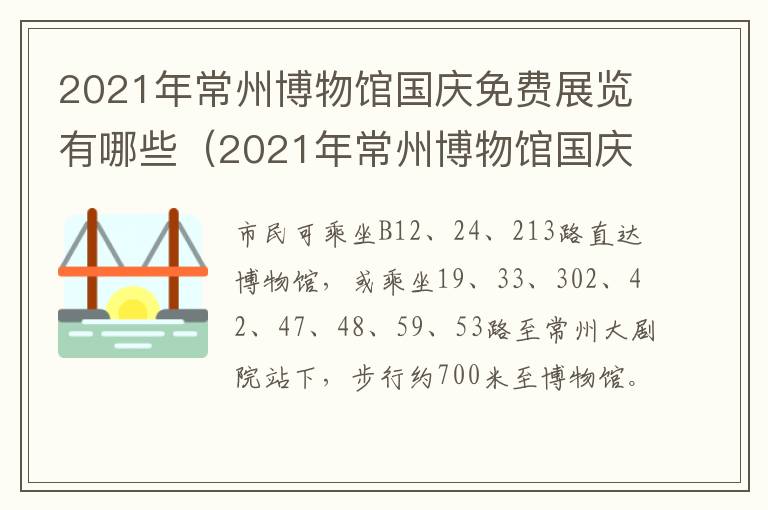 2021年常州博物馆国庆免费展览有哪些（2021年常州博物馆国庆

市民可乘坐B12、24、213路直达博物馆，或乘坐19、33、302、42、47、48、59、53路至常州大剧院站下，步行约700米至博物馆。